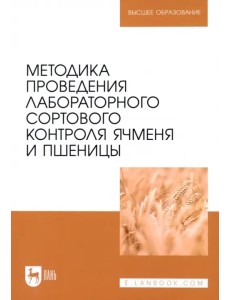 ВЫСШЕЕ ОБРАЗОВАНИЕ

МЕТОДИКА ПРОВЕДЕНИЯ ЛАБОРАТОРНОГО СОРТОВОГО КОНТРОЛЯ ЯЧМЕНЯ И ПШЕНИЦЫ

ЛАНЬ

E.LANBOOK.COM